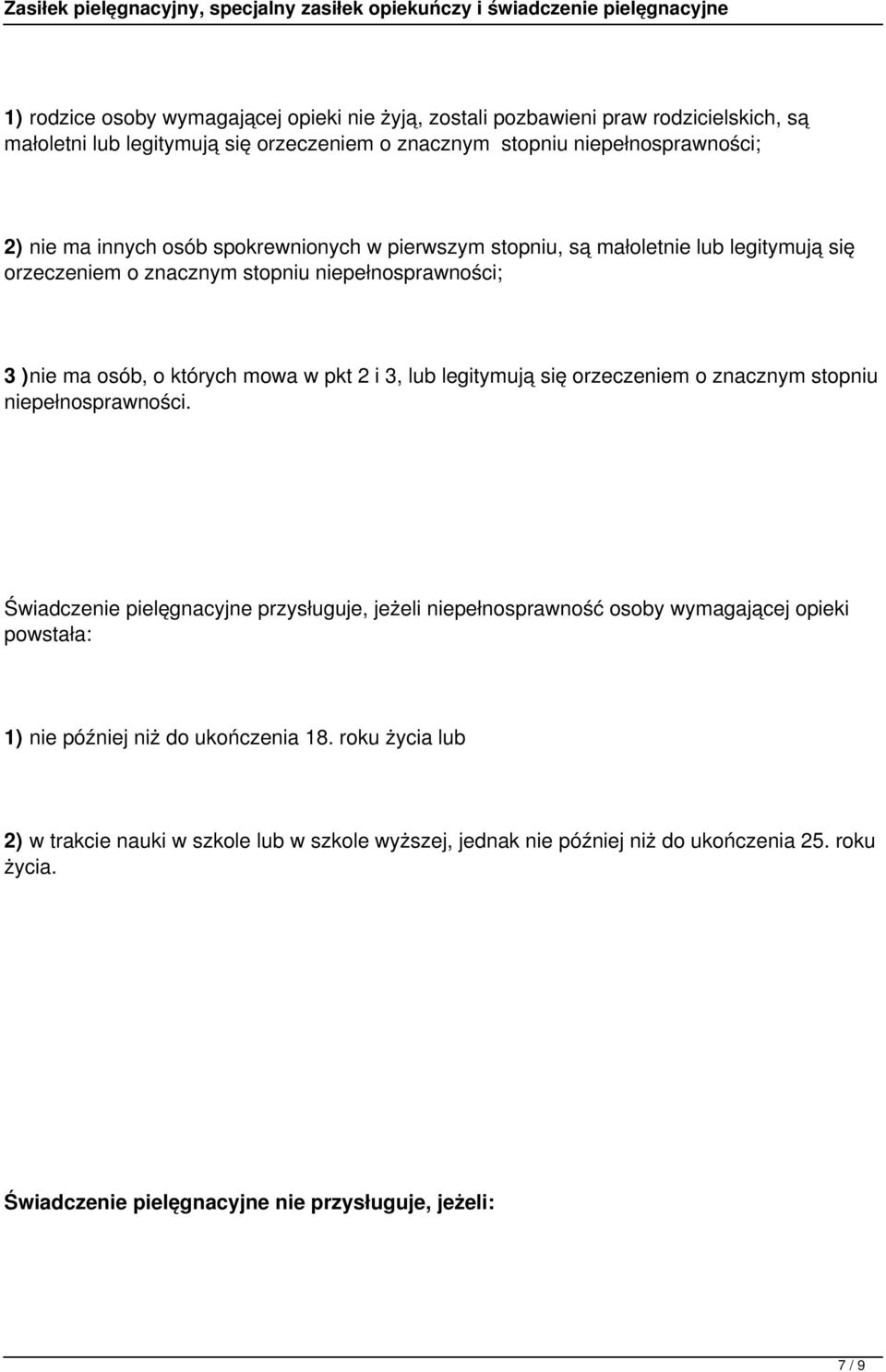 Zasiłek pielęgnacyjny, specjalny zasiłek opiekuńczy i świadczenie pielęgnacyjne

1) rodzice osoby wymagającej opieki nie żyją, zostali pozbawieni praw rodzicielskich, są małoletni lub legitymują się orzeczeniem o znacznym stopniu niepełnosprawności;

2) nie ma innych osób spokrewnionych w pierwszym stopniu, są małoletnie lub legitymują się orzeczeniem o znacznym stopniu niepełnosprawności;

3 )nie ma osób, o których mowa w pkt 2 i 3, lub legitymują się orzeczeniem o znacznym stopniu niepełnosprawności.

Świadczenie pielęgnacyjne przysługuje, jeżeli niepełnosprawność osoby wymagającej opieki powstała:

1) nie później niż do ukończenia 18. roku życia lub

2) w trakcie nauki w szkole lub w szkole wyższej, jednak nie później niż do ukończenia 25. roku życia.

Świadczenie pielęgnacyjne nie przysługuje, jeżeli:

7 / 9